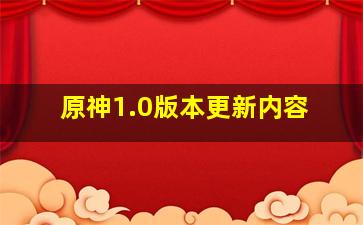 原神1.0版本更新内容